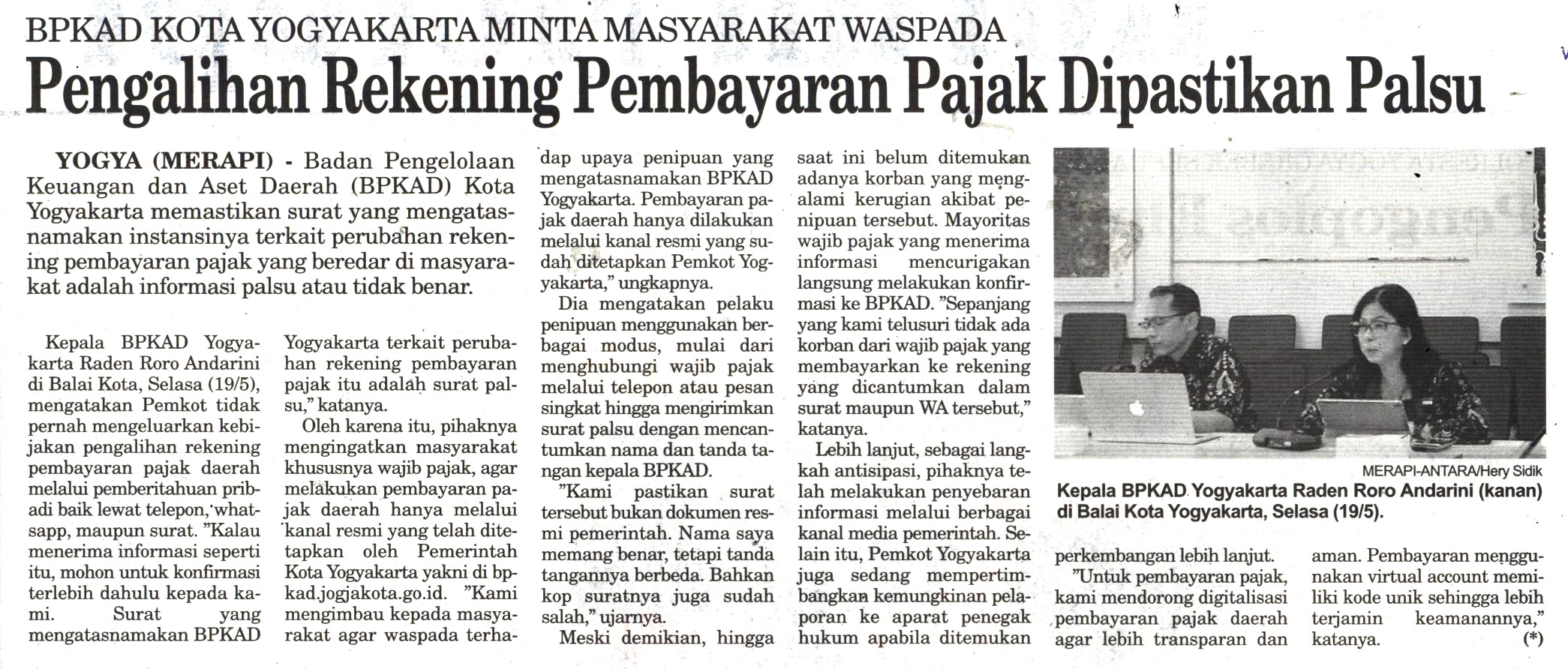 BPKAD KOTA YOGYAKARTA MINTA MASYARAKAT WASPADA

Pengalihan Rekening Pembayaran Pajak Dipastikan Palsu

YOGYA (MERAPI) - Badan Pengelolaan Keuangan dan Aset Daerah (BPKAD) Kota Yogyakarta memastikan surat yang mengatasnamakan instansinya terkait perubahan rekening pembayaran pajak yang beredar di masyarakat adalah informasi palsu atau tidak benar.

Kepala BPKAD Yogyakarta Raden Roro Andarini di Balai Kota, Selasa (19/5), mengatakan Pemkot tidak pernah mengeluarkan kebijakan pengalihan rekening pembayaran pajak daerah melalui pemberitahuan pribadi baik lewat telepon, whatsapp, maupun surat. "Kalau menerima informasi seperti itu, mohon untuk konfirmasi terlebih dahulu kepada kami. Surat yang mengatasnamakan BPKAD Yogyakarta terkait perubahan rekening pembayaran pajak itu adalah surat palsu," katanya.

Oleh karena itu, pihaknya mengingatkan masyarakat khususnya wajib pajak, agar melakukan pembayaran pajak daerah hanya melalui kanal resmi yang telah ditetapkan oleh Pemerintah Kota Yogyakarta yakni di bpkad.jogjakota.go.id. "Kami mengimbau kepada masyarakat agar waspada terhadap upaya penipuan yang mengatasnamakan BPKAD Yogyakarta. Pembayaran pajak daerah hanya dilakukan melalui kanal resmi yang sudah ditetapkan Pemkot Yogyakarta," ungkapnya.

Dia mengatakan pelaku penipuan menggunakan berbagai modus, mulai dari menghubungi wajib pajak melalui telepon atau pesan singkat hingga mengirimkan surat palsu dengan mencantumkan nama dan tanda tangan kepala BPKAD.

"Kami pastikan surat tersebut bukan dokumen resmi pemerintah. Nama saya memang benar, tetapi tanda tangannya berbeda. Bahkan kop suratnya juga sudah salah," ujarnya.

Meski demikian, hingga saat ini belum ditemukan adanya korban yang mengalami kerugian akibat penipuan tersebut. Mayoritas wajib pajak yang menerima informasi mencurigakan langsung melakukan konfirmasi ke BPKAD. "Sepanjang yang kami telusuri tidak ada korban dari wajib pajak yang membayarkan ke rekening yang dicantumkan dalam surat maupun WA tersebut," katanya.

Lebih lanjut, sebagai langkah antisipasi, pihaknya telah melakukan penyebaran informasi melalui berbagai kanal media pemerintah. Selain itu, Pemkot Yogyakarta juga sedang mempertimbangkan kemungkinan pelaporan ke aparat penegak hukum apabila ditemukan perkembangan lebih lanjut.

"Untuk pembayaran pajak, kami mendorong digitalisasi pembayaran pajak daerah agar lebih transparan dan aman. Pembayaran menggunakan virtual account memiliki kode unik sehingga lebih terjamin keamanannya," katanya. (*)

MERAPI-ANTARA/Hery Sidik

Kepala BPKAD Yogyakarta Raden Roro Andarini (kanan) di Balai Kota Yogyakarta, Selasa (19/5).